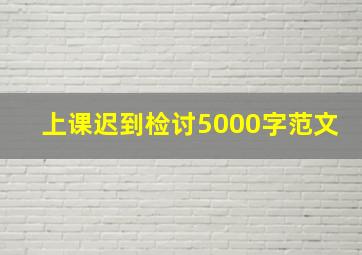 上课迟到检讨5000字范文